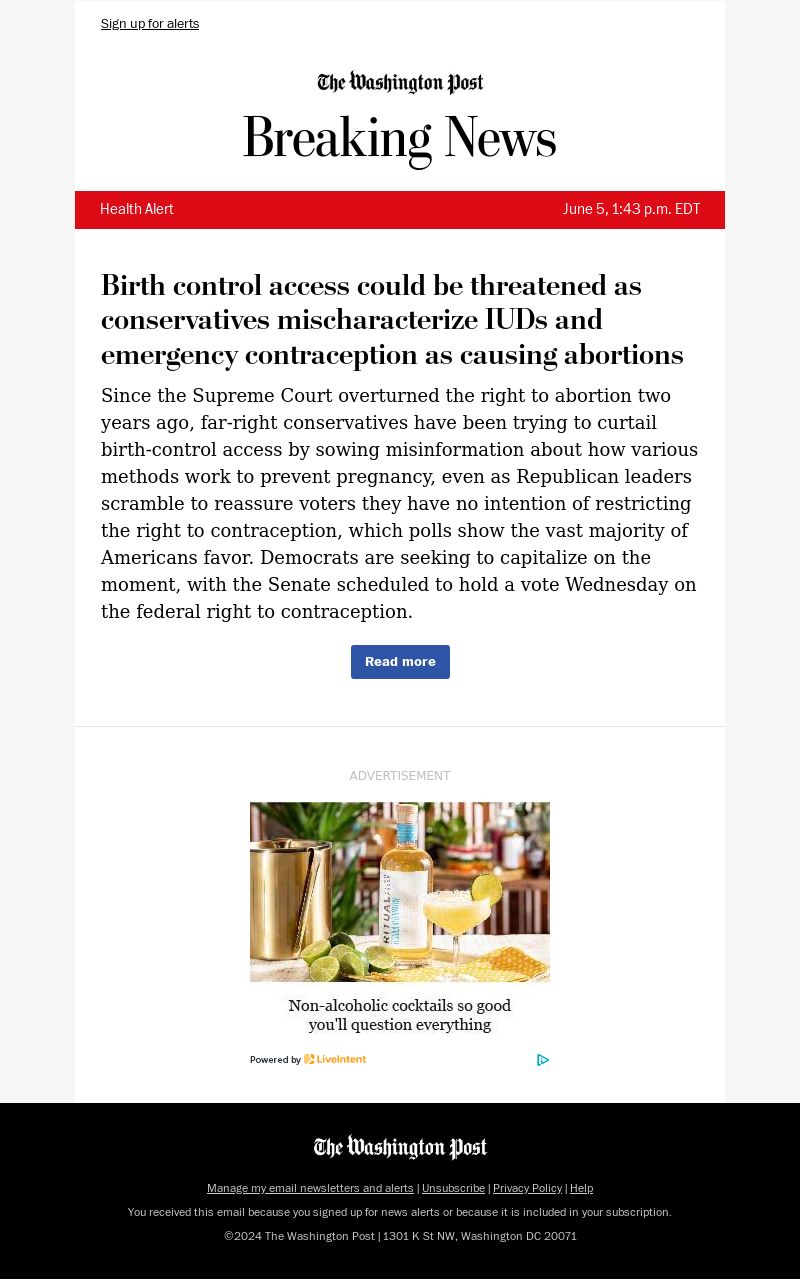 Sign up for alerts

The Washington Post

Breaking News

Health Alert

June 5, 1:43 p.m. EDT

Birth control access could be threatened as conservatives mischaracterize IUDs and emergency contraception as causing abortions

Since the Supreme Court overturned the right to abortion two years ago, far-right conservatives have been trying to curtail birth-control access by sowing misinformation about how various methods work to prevent pregnancy, even as Republican leaders scramble to reassure voters they have no intention of restricting the right to contraception, which polls show the vast majority of Americans favor. Democrats are seeking to capitalize on the moment, with the Senate scheduled to hold a vote Wednesday on the federal right to contraception.

Read more

ADVERTISEMENT

RITUAL

Non-alcoholic cocktails so good you'll question everything

Powered by LiveIntent

The Washington Post

Manage my email newsletters and alerts | Unsubscribe | Privacy Policy | Help

You received this email because you signed up for news alerts or because it is included in your subscription.

©2024 The Washington Post | 1301 K St NW, Washington DC 20071